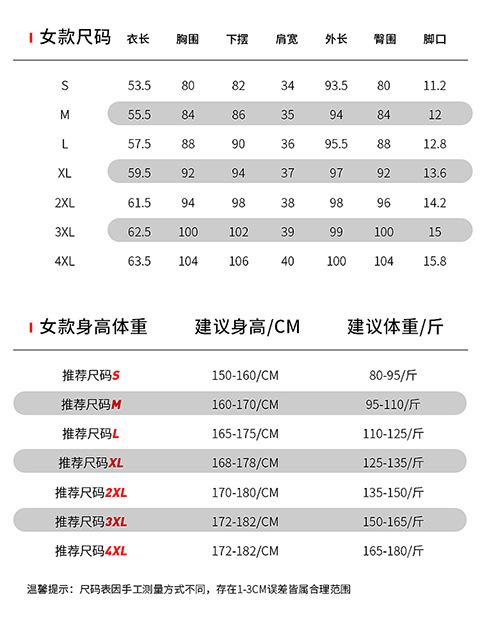 | 女款尺码 | 衣长 | 胸围 | 下摆 | 肩宽 | 外长 | 臀围 | 脚口 |
|---|---|---|---|---|---|---|---|
| S | 53.5 | 80 | 82 | 34 | 93.5 | 80 | 11.2 |
| M | 55.5 | 84 | 86 | 35 | 94 | 84 | 12 |
| L | 57.5 | 88 | 90 | 36 | 95.5 | 88 | 12.8 |
| XL | 59.5 | 92 | 94 | 37 | 97 | 92 | 13.6 |
| 2XL | 61.5 | 94 | 98 | 38 | 98 | 96 | 14.2 |
| 3XL | 62.5 | 100 | 102 | 39 | 99 | 100 | 15 |
| 4XL | 63.5 | 104 | 106 | 40 | 100 | 104 | 15.8 |

| 女款身高体重 | 建议身高/CM | 建议体重/斤 |
|---|---|---|
| 推荐尺码S | 150-160/CM | 80-95/斤 |
| 推荐尺码M | 160-170/CM | 95-110/斤 |
| 推荐尺码L | 165-175/CM | 110-125/斤 |
| 推荐尺码XL | 168-178/CM | 125-135/斤 |
| 推荐尺码2XL | 170-180/CM | 135-150/斤 |
| 推荐尺码3XL | 172-182/CM | 150-165/斤 |
| 推荐尺码4XL | 172-182/CM | 165-180/斤 |

温馨提示：尺码表因手工测量方式不同，存在1-3CM误差皆属合理范围